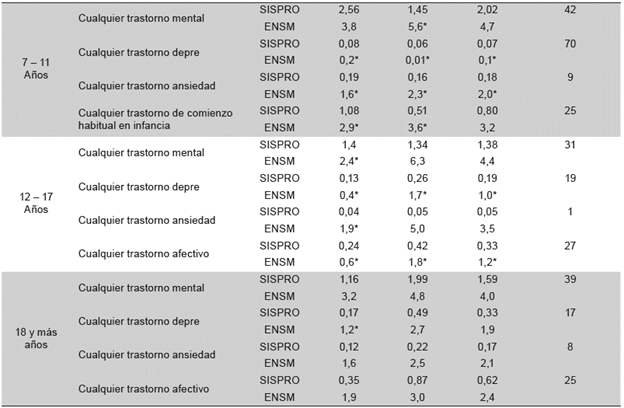 | | | | | | | |
|---|---|---|---|---|---|---|
| 7 – 11 Años | Cualquier trastorno mental | SISPRO | 2,56 | 1,45 | 2,02 | 42 |
| | | ENSM | 3,8 | 5,6* | 4,7 | |
| | Cualquier trastorno depre | SISPRO | 0,08 | 0,06 | 0,07 | 70 |
| | | ENSM | 0,2* | 0,01* | 0,1* | |
| | Cualquier trastorno ansiedad | SISPRO | 0,19 | 0,16 | 0,18 | 9 |
| | | ENSM | 1,6* | 2,3* | 2,0* | |
| | Cualquier trastorno de comienzo habitual en infancia | SISPRO | 1,08 | 0,51 | 0,80 | 25 |
| | | ENSM | 2,9* | 3,6* | 3,2 | |
| 12 – 17 Años | Cualquier trastorno mental | SISPRO | 1,4 | 1,34 | 1,38 | 31 |
| | | ENSM | 2,4* | 6,3 | 4,4 | |
| | Cualquier trastorno depre | SISPRO | 0,13 | 0,26 | 0,19 | 19 |
| | | ENSM | 0,4* | 1,7* | 1,0* | |
| | Cualquier trastorno ansiedad | SISPRO | 0,04 | 0,05 | 0,05 | 1 |
| | | ENSM | 1,9* | 5,0 | 3,5 | |
| | Cualquier trastorno afectivo | SISPRO | 0,24 | 0,42 | 0,33 | 27 |
| | | ENSM | 0,6* | 1,8* | 1,2* | |
| 18 y más años | Cualquier trastorno mental | SISPRO | 1,16 | 1,99 | 1,59 | 39 |
| | | ENSM | 3,2 | 4,8 | 4,0 | |
| | Cualquier trastorno depre | SISPRO | 0,17 | 0,49 | 0,33 | 17 |
| | | ENSM | 1,2* | 2,7 | 1,9 | |
| | Cualquier trastorno ansiedad | SISPRO | 0,12 | 0,22 | 0,17 | 8 |
| | | ENSM | 1,6 | 2,5 | 2,1 | |
| | Cualquier trastorno afectivo | SISPRO | 0,35 | 0,87 | 0,62 | 25 |
| | | ENSM | 1,9 | 3,0 | 2,4 | |